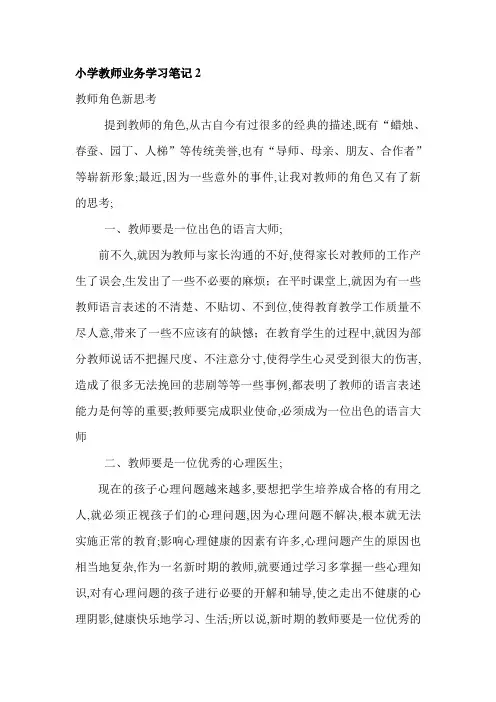 小学教师业务学习笔记 2

教师角色新思考

提到教师的角色,从古自今有过很多的经典的描述,既有“蜡烛、春蚕、园丁、人梯”等传统美誉,也有“导师、母亲、朋友、合作者”等崭新形象;最近,因为一些意外的事件,让我对教师的角色又有了新的思考;

一、教师要是一位出色的语言大师;

前不久,就因为教师与家长沟通的不好,使得家长对教师的工作产生了误会,生发出了一些不必要的麻烦;在平时课堂上,就因为有一些教师语言表述的不清楚、不贴切、不到位,使得教育教学工作质量不尽人意,带来了一些不应该有的缺憾;在教育学生的过程中,就因为部分教师说话不把握尺度、不注意分寸,使得学生心灵受到很大的伤害,造成了很多无法挽回的悲剧等等一些事例,都表明了教师的语言表述能力是何等的重要;教师要完成职业使命,必须成为一位出色的语言大师

二、教师要是一位优秀的心理医生;

现在的孩子心理问题越来越多,要想把学生培养成合格的有用之人,就必须正视孩子们的心理问题,因为心理问题不解决,根本就无法实施正常的教育;影响心理健康的因素有许多,心理问题产生的原因也相当地复杂,作为一名新时期的教师,就要通过学习多掌握一些心理知识,对有心理问题的孩子进行必要的开解和辅导,使之走出不健康的心理阴影,健康快乐地学习、生活;所以说,新时期的教师要是一位优秀的